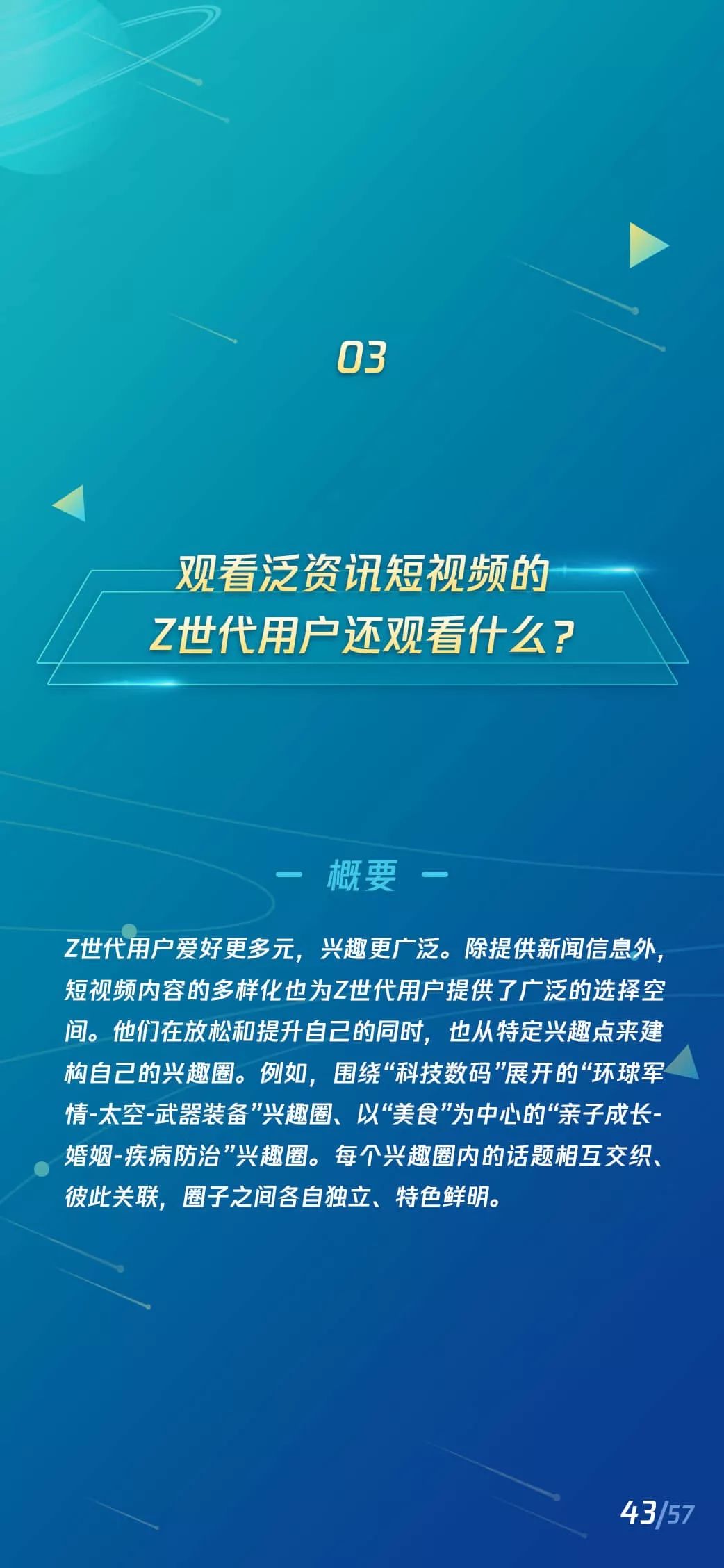 03

观看泛资讯短视频的
Z世代用户还观看什么？

— 概要 —

Z世代用户爱好更多元，兴趣更广泛。除提供新闻信息外，短视频内容的多样化也为Z世代用户提供了广泛的选择空间。他们在放松和提升自己的同时，也从特定兴趣点来建构自己的兴趣圈。例如，围绕“科技数码”展开的“环球军情-太空-武器装备”兴趣圈、以“美食”为中心的“亲子成长-婚姻-疾病防治”兴趣圈。每个兴趣圈内的话题相互交织、彼此关联，圈子之间各自独立、特色鲜明。

43/57